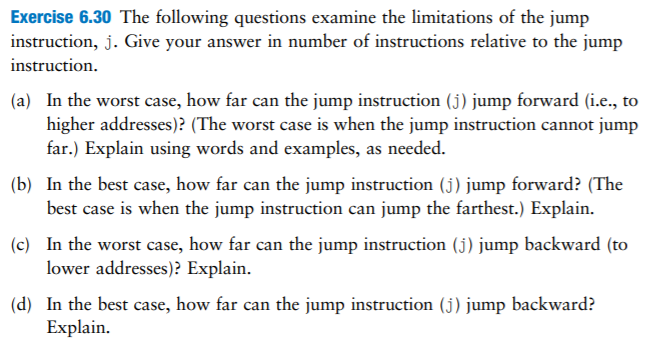 Exercise 6.30 The following questions examine the limitations of the jump instruction, j. Give your answer in number of instructions relative to the jump instruction.

(a) In the worst case, how far can the jump instruction (j) jump forward (i.e., to higher addresses)? (The worst case is when the jump instruction cannot jump far.) Explain using words and examples, as needed.

(b) In the best case, how far can the jump instruction (j) jump forward? (The best case is when the jump instruction can jump the farthest.) Explain.

(c) In the worst case, how far can the jump instruction (j) jump backward (to lower addresses)? Explain.

(d) In the best case, how far can the jump instruction (j) jump backward? Explain.